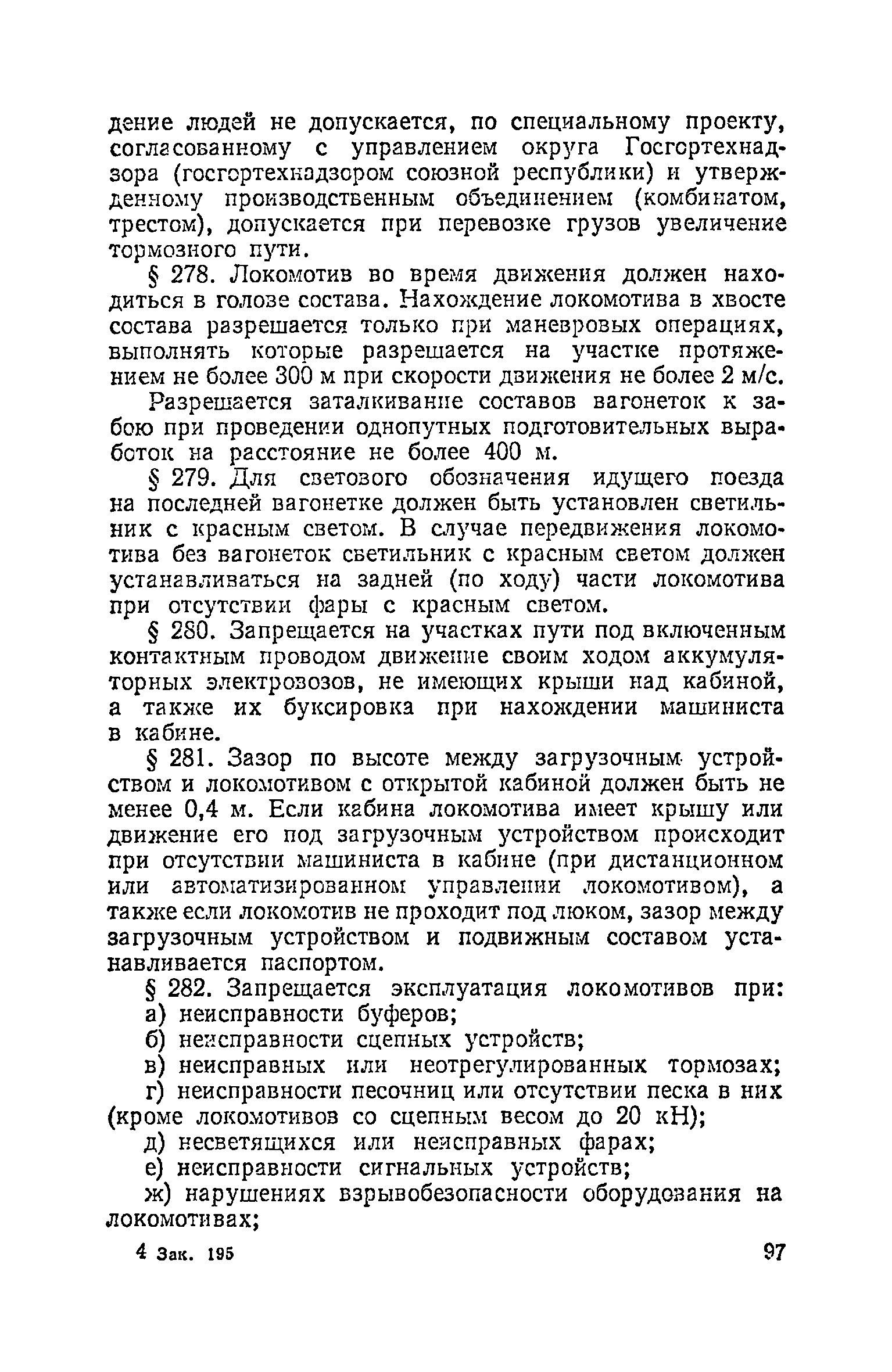 дение людей не допускается, по специальному проекту, согласованному с управлением округа Госгортехнадзора (госгортехнадзором союзной республики) и утвержденному производственным объединением (комбинатом, трестом), допускается при перевозке грузов увеличение тормозного пути.

§ 278. Локомотив во время движения должен находиться в голове состава. Нахождение локомотива в хвосте состава разрешается только при маневровых операциях, выполнять которые разрешается на участке протяжением не более 300 м при скорости движения не более 2 м/с.

Разрешается заталкивание составов вагонеток к забою при проведении однопутных подготовительных выработок на расстояние не более 400 м.

§ 279. Для светового обозначения идущего поезда на последней вагонетке должен быть установлен светильник с красным светом. В случае передвижения локомотива без вагонеток светильник с красным светом должен устанавливаться на задней (по ходу) части локомотива при отсутствии фары с красным светом.

§ 280. Запрещается на участках пути под включенным контактным проводом движение своим ходом аккумуляторных электровозов, не имеющих крыши над кабиной, а также их буксировка при нахождении машиниста в кабине.

§ 281. Зазор по высоте между загрузочным устройством и локомотивом с открытой кабиной должен быть не менее 0,4 м. Если кабина локомотива имеет крышу или движение его под загрузочным устройством происходит при отсутствии машиниста в кабине (при дистанционном или автоматизированном управлении локомотивом), а также если локомотив не проходит под люком, зазор между загрузочным устройством и подвижным составом устанавливается паспортом.

§ 282. Запрещается эксплуатация локомотивов при:
а) неисправности буферов;
б) неисправности сцепных устройств;
в) неисправных или неотрегулированных тормозах;
г) неисправности песочниц или отсутствии песка в них (кроме локомотивов со сцепным весом до 20 кН);
д) несветящихся или неисправных фарах;
е) неисправности сигнальных устройств;
ж) нарушениях взрывобезопасности оборудования на локомотивах;

4 Зак. 195

97